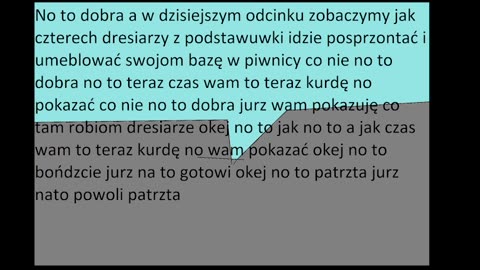 No to dobra a w dzisiejszym odcinku zobaczymy jak czterech dresiarzy z podstawuwki idzie posprzontać i umeblować swojom bazę w piwnicy co nie no to dobra no to teraz czas wam to teraz kurdę no pokazać co nie no to dobra jurz wam pokazuję co tam robiom dresiarze okej no to jak no to a jak czas wam to teraz kurdę no wam pokazać okej no to bońdzcie jurz na to gotowi okej no to patrzta jurz nato powoli patrzta